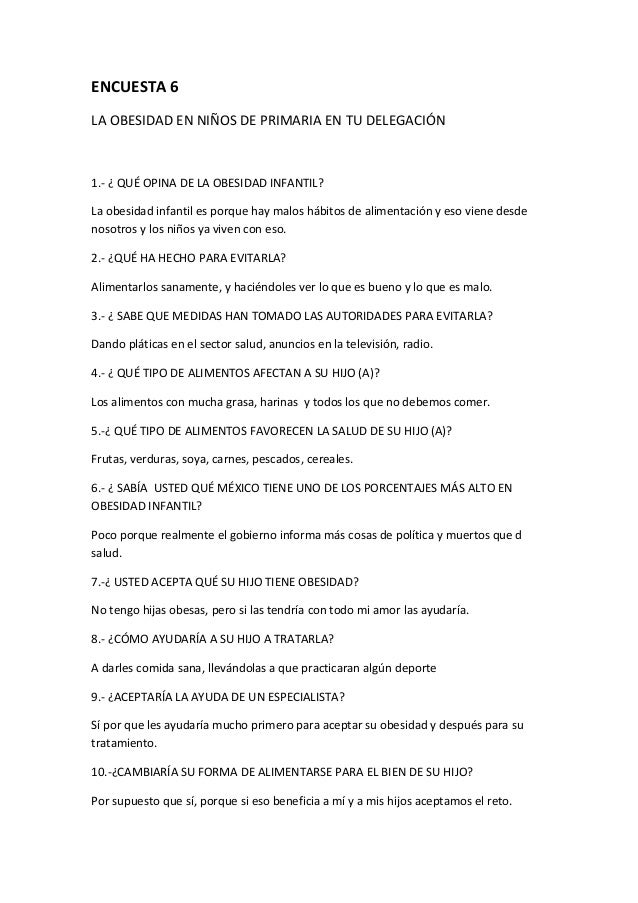 ENCUESTA 6

LA OBESIDAD EN NIÑOS DE PRIMARIA EN TU DELEGACIÓN

1.- ¿ QUÉ OPINA DE LA OBESIDAD INFANTIL?

La obesidad infantil es porque hay malos hábitos de alimentación y eso viene desde nosotros y los niños ya viven con eso.

2.- ¿QUÉ HA HECHO PARA EVITARLA?

Alimentarlos sanamente, y haciéndoles ver lo que es bueno y lo que es malo.

3.- ¿ SABE QUE MEDIDAS HAN TOMADO LAS AUTORIDADES PARA EVITARLA?

Dando pláticas en el sector salud, anuncios en la televisión, radio.

4.- ¿ QUÉ TIPO DE ALIMENTOS AFECTAN A SU HIJO (A)?

Los alimentos con mucha grasa, harinas y todos los que no debemos comer.

5.-¿ QUÉ TIPO DE ALIMENTOS FAVORECEN LA SALUD DE SU HIJO (A)?

Frutas, verduras, soya, carnes, pescados, cereales.

6.- ¿ SABÍA USTED QUÉ MÉXICO TIENE UNO DE LOS PORCENTAJES MÁS ALTO EN OBESIDAD INFANTIL?

Poco porque realmente el gobierno informa más cosas de política y muertos que d salud.

7.-¿ USTED ACEPTA QUÉ SU HIJO TIENE OBESIDAD?

No tengo hijas obesas, pero si las tendría con todo mi amor las ayudaría.

8.- ¿CÓMO AYUDARÍA A SU HIJO A TRATARLA?

A darles comida sana, llevándolas a que practicaran algún deporte

9.- ¿ACEPTARÍA LA AYUDA DE UN ESPECIALISTA?

Sí por que les ayudaría mucho primero para aceptar su obesidad y después para su tratamiento.

10.-¿CAMBIARÍA SU FORMA DE ALIMENTARSE PARA EL BIEN DE SU HIJO?

Por supuesto que sí, porque si eso beneficia a mí y a mis hijos aceptamos el reto.